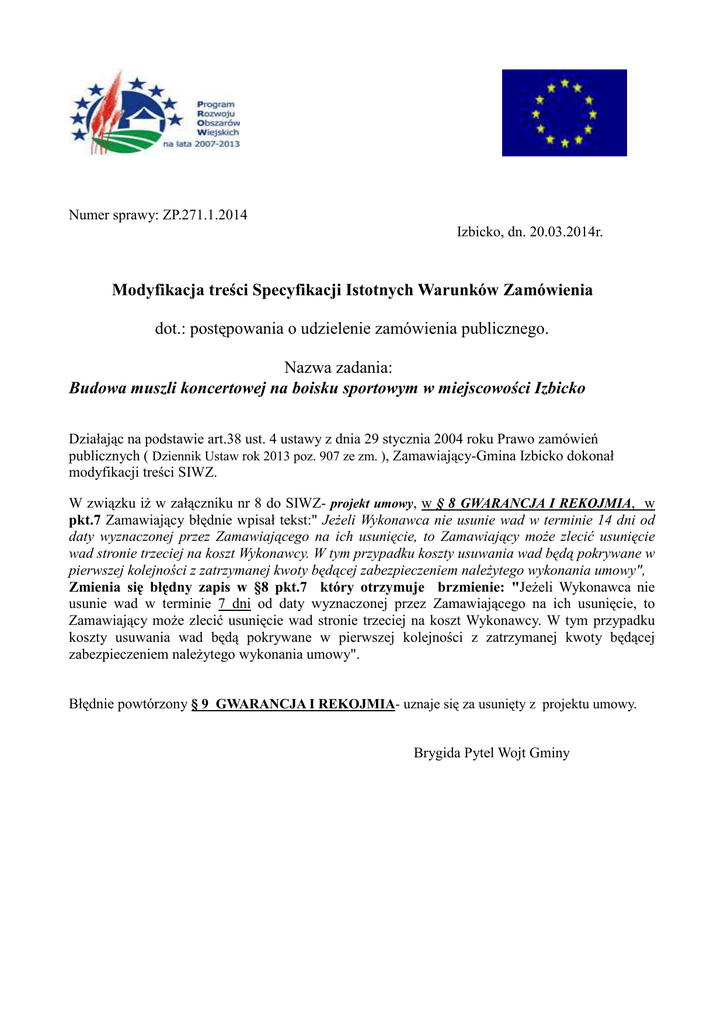 Program Rozwoju Obszarów Wiejskich na lata 2007-2013

Numer sprawy: ZP.271.1.2014

Izbicko, dn. 20.03.2014r.

Modyfikacja treści Specyfikacji Istotnych Warunków Zamówienia

dot.: postępowania o udzielenie zamówienia publicznego.

Nazwa zadania:
Budowa muszli koncertowej na boisku sportowym w miejscowości Izbicko

Działając na podstawie art.38 ust. 4 ustawy z dnia 29 stycznia 2004 roku Prawo zamówień publicznych ( Dziennik Ustaw rok 2013 poz. 907 ze zm. ), Zamawiający-Gmina Izbicko dokonał modyfikacji treści SIWZ.

W związku iż w załączniku nr 8 do SIWZ- projekt umowy, w § 8 GWARANCJA I REKOJMIA, w pkt.7 Zamawiający błędnie wpisał tekst:" Jeżeli Wykonawca nie usunie wad w terminie 14 dni od daty wyznaczonej przez Zamawiającego na ich usunięcie, to Zamawiający może zlecić usunięcie wad stronie trzeciej na koszt Wykonawcy. W tym przypadku koszty usuwania wad będą pokrywane w pierwszej kolejności z zatrzymanej kwoty będącej zabezpieczeniem należytego wykonania umowy", Zmienia się błędny zapis w §8 pkt.7 który otrzymuje brzmienie: "Jeżeli Wykonawca nie usunie wad w terminie 7 dni od daty wyznaczonej przez Zamawiającego na ich usunięcie, to Zamawiający może zlecić usunięcie wad stronie trzeciej na koszt Wykonawcy. W tym przypadku koszty usuwania wad będą pokrywane w pierwszej kolejności z zatrzymanej kwoty będącej zabezpieczeniem należytego wykonania umowy".

Błędnie powtórzony § 9 GWARANCJA I REKOJMIA- uznaje się za usunięty z projektu umowy.

Brygida Pytel Wojt Gminy